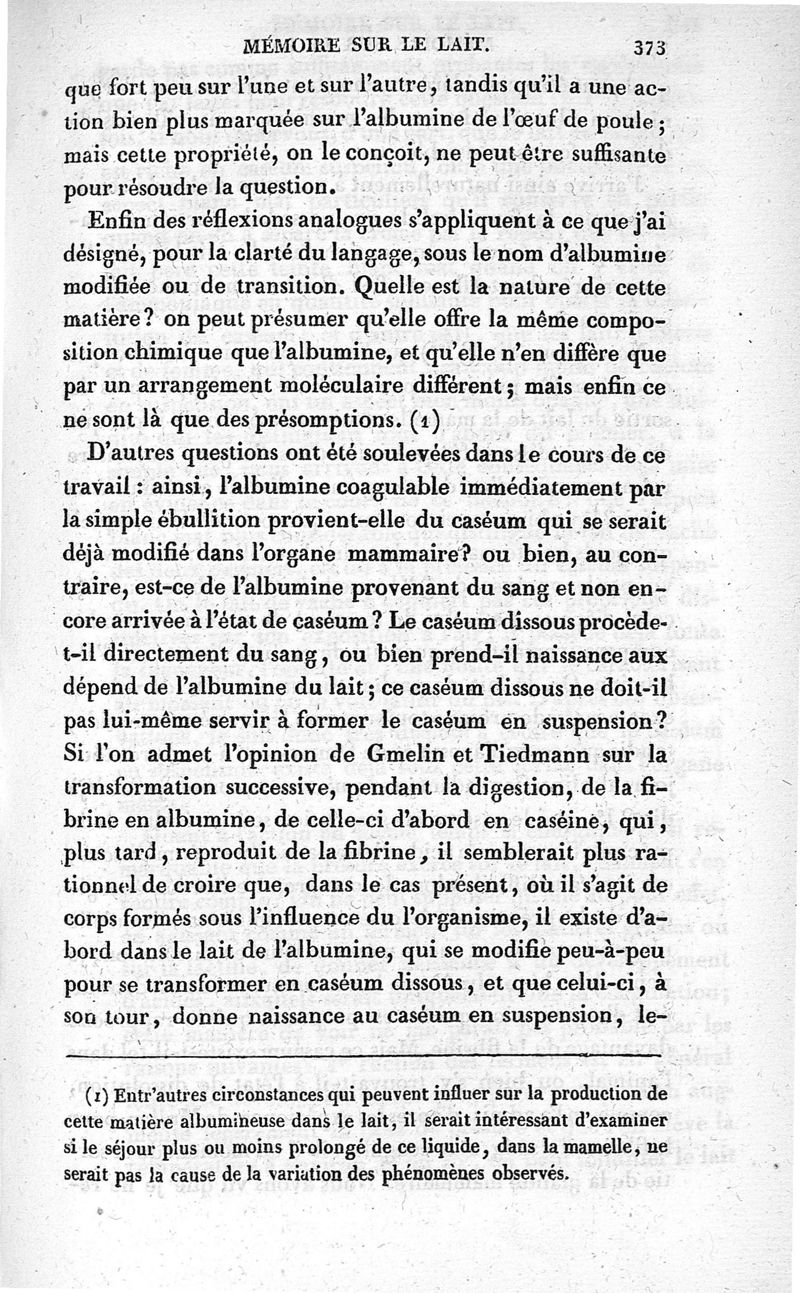 MÉMOIRE SUR LE LAIT. 373

que fort peu sur l'une et sur l'autre, tandis qu'il a une action bien plus marquée sur l'albumine de l'œuf de poule; mais cette propriété, on le conçoit, ne peut être suffisante pour résoudre la question.

Enfin des réflexions analogues s'appliquent à ce que j'ai désigné, pour la clarté du langage, sous le nom d'albumine modifiée ou de transition. Quelle est la nature de cette matière? on peut présumer qu'elle offre la même composition chimique que l'albumine, et qu'elle n'en diffère que par un arrangement moléculaire différent; mais enfin ce ne sont là que des présomptions. (1)

D'autres questions ont été soulevées dans le cours de ce travail : ainsi, l'albumine coagulable immédiatement par la simple ébullition provient-elle du caséum qui se serait déjà modifié dans l'organe mammaire? ou bien, au contraire, est-ce de l'albumine provenant du sang et non encore arrivée à l'état de caséum? Le caséum dissous procède-t-il directement du sang, ou bien prend-il naissance aux dépend de l'albumine du lait; ce caséum dissous ne doit-il pas lui-même servir à former le caséum en suspension? Si l'on admet l'opinion de Gmelin et Tiedmann sur la transformation successive, pendant la digestion, de la fibrine en albumine, de celle-ci d'abord en caséine, qui, plus tard, reproduit de la fibrine, il semblerait plus rationnel de croire que, dans le cas présent, où il s'agit de corps formés sous l'influence du l'organisme, il existe d'abord dans le lait de l'albumine, qui se modifie peu-à-peu pour se transformer en caséum dissous, et que celui-ci, à son tour, donne naissance au caséum en suspension, le-

(1) Entr'autres circonstances qui peuvent influer sur la production de cette matière albumineuse dans le lait, il serait intéressant d'examiner si le séjour plus ou moins prolongé de ce liquide, dans la mamelle, ne serait pas la cause de la variation des phénomènes observés.